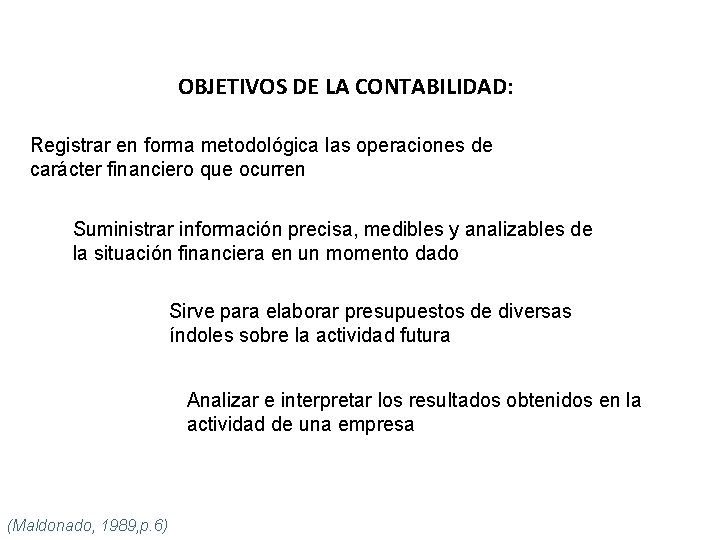 OBJETIVOS DE LA CONTABILIDAD:

Registrar en forma metodológica las operaciones de carácter financiero que ocurren

Suministrar información precisa, medibles y analizables de la situación financiera en un momento dado

Sirve para elaborar presupuestos de diversas índoles sobre la actividad futura

Analizar e interpretar los resultados obtenidos en la actividad de una empresa

(Maldonado, 1989,p.6)